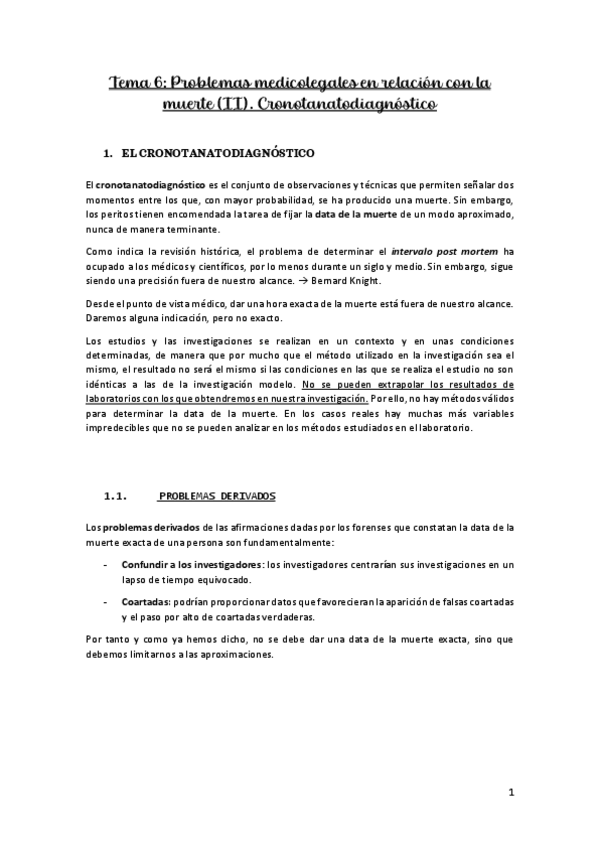 Tema 6: Problemas medicolegales en relación con la muerte (II). Cronotanatodiagnóstico

1. EL CRONOTANATODIAGNÓSTICO

El cronotanatodiagnóstico es el conjunto de observaciones y técnicas que permiten señalar dos momentos entre los que, con mayor probabilidad, se ha producido una muerte. Sin embargo, los peritos tienen encomendada la tarea de fijar la data de la muerte de un modo aproximado, nunca de manera terminante.

Como indica la revisión histórica, el problema de determinar el intervalo post mortem ha ocupado a los médicos y científicos, por lo menos durante un siglo y medio. Sin embargo, sigue siendo una precisión fuera de nuestro alcance. → Bernard Knight.

Desde el punto de vista médico, dar una hora exacta de la muerte está fuera de nuestro alcance. Daremos alguna indicación, pero no exacto.

Los estudios y las investigaciones se realizan en un contexto y en unas condiciones determinadas, de manera que por mucho que el método utilizado en la investigación sea el mismo, el resultado no será el mismo si las condiciones en las que se realiza el estudio no son idénticas a las de la investigación modelo. No se pueden extrapolar los resultados de laboratorios con los que obtendremos en nuestra investigación. Por ello, no hay métodos válidos para determinar la data de la muerte. En los casos reales hay muchas más variables impredecibles que no se pueden analizar en los métodos estudiados en el laboratorio.

1.1. PROBLEMAS DERIVADOS

Los problemas derivados de las afirmaciones dadas por los forenses que constatan la data de la muerte exacta de una persona son fundamentalmente:

- Confundir a los investigadores: los investigadores centrarían sus investigaciones en un lapso de tiempo equivocado.
- Coartadas: podrían proporcionar datos que favorecieran la aparición de falsas coartadas y el paso por alto de coartadas verdaderas.

Por tanto y como ya hemos dicho, no se debe dar una data de la muerte exacta, sino que debemos limitarnos a las aproximaciones.

1